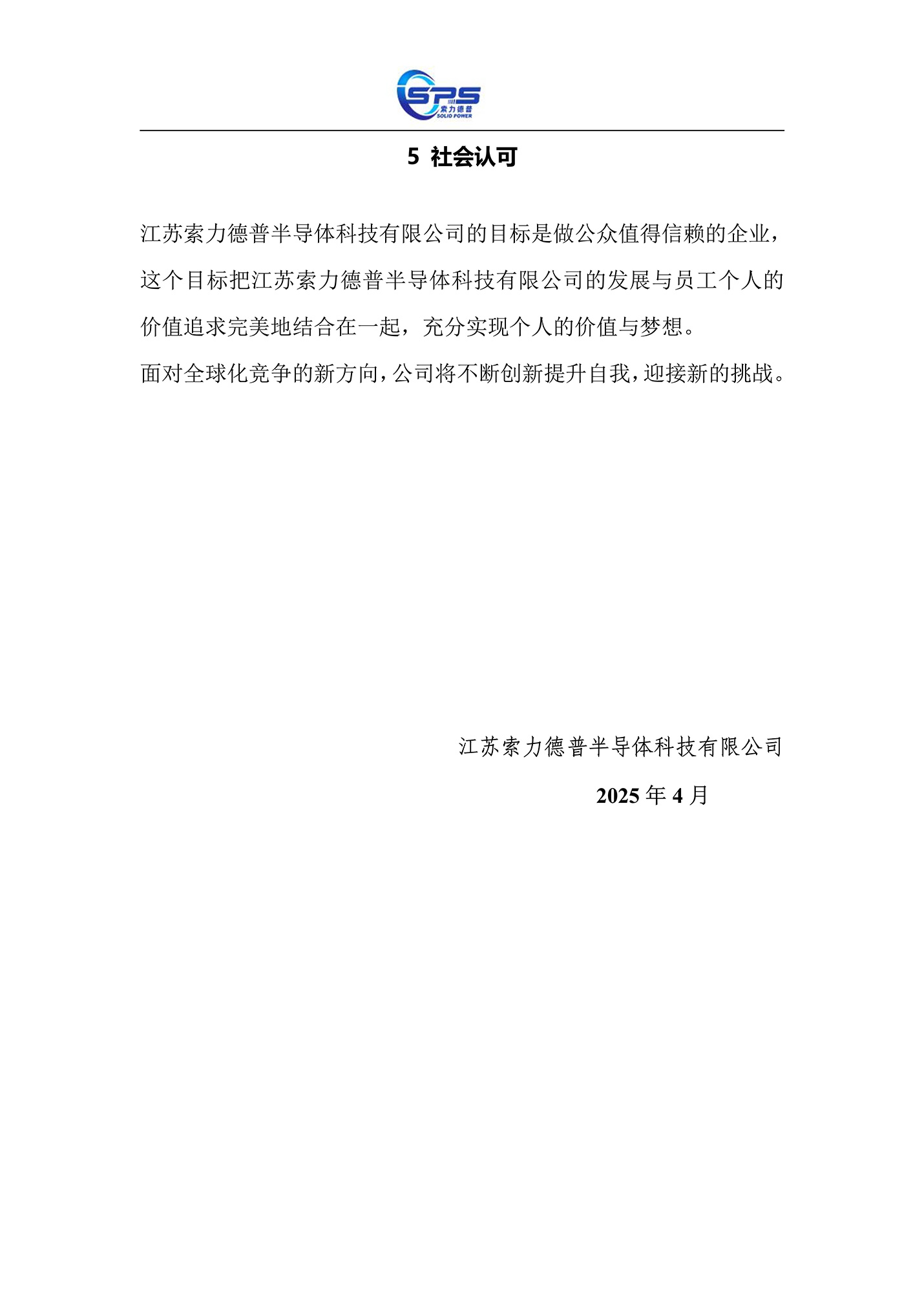 SPS
索力德普
SOLID POWER

5 社会认可

江苏索力德普半导体科技有限公司的目标是做公众值得信赖的企业，这个目标把江苏索力德普半导体科技有限公司的发展与员工个人的价值追求完美地结合在一起，充分实现个人的价值与梦想。

面对全球化竞争的新方向，公司将不断创新提升自我，迎接新的挑战。

江苏索力德普半导体科技有限公司

2025年4月